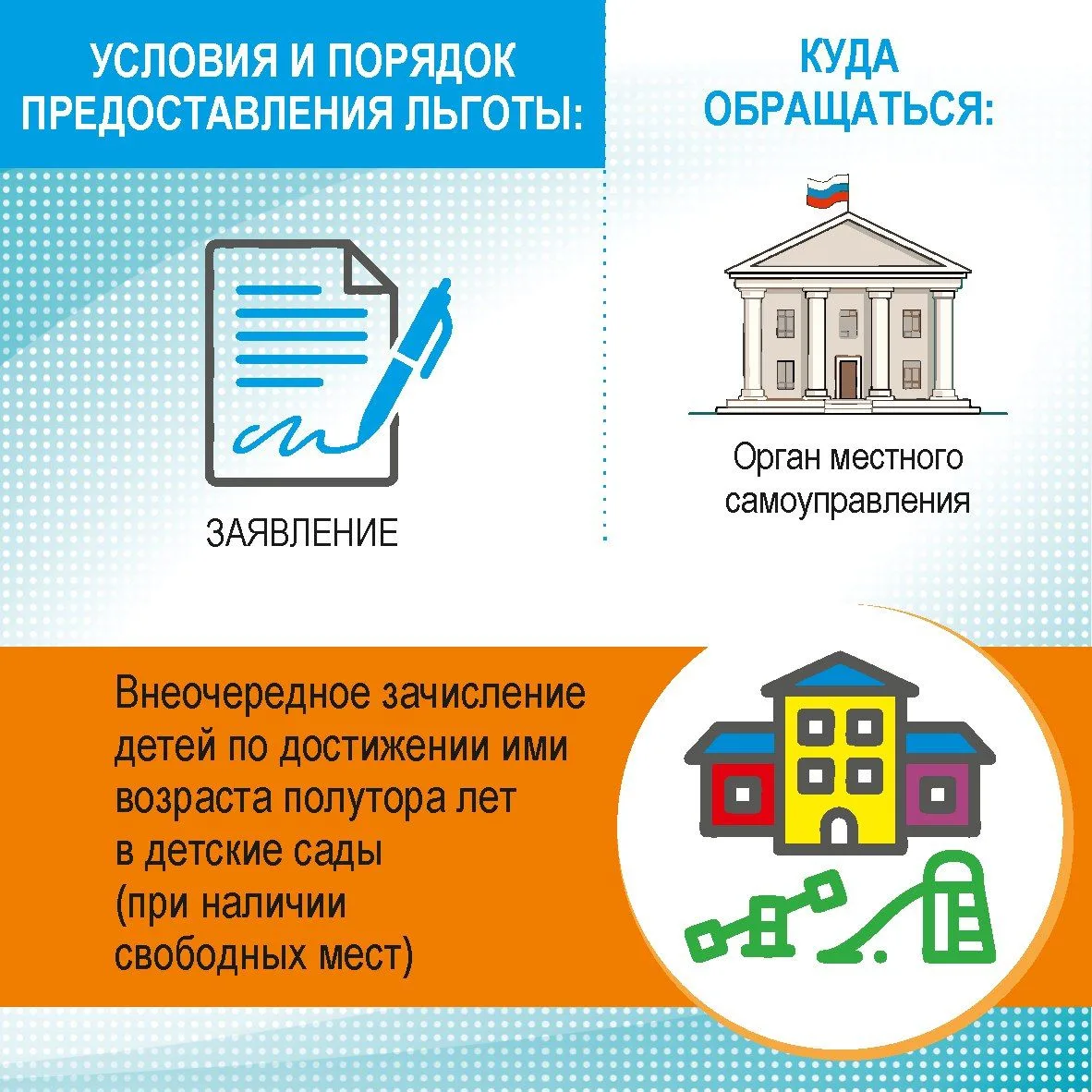 УСЛОВИЯ И ПОРЯДОК ПРЕДОСТАВЛЕНИЯ ЛЬГОТЫ:

ЗАЯВЛЕНИЕ

КУДА ОБРАЩАТЬСЯ:

Орган местного самоуправления

Внеочередное зачисление детей по достижении ими возраста полутора лет в детские сады (при наличии свободных мест)